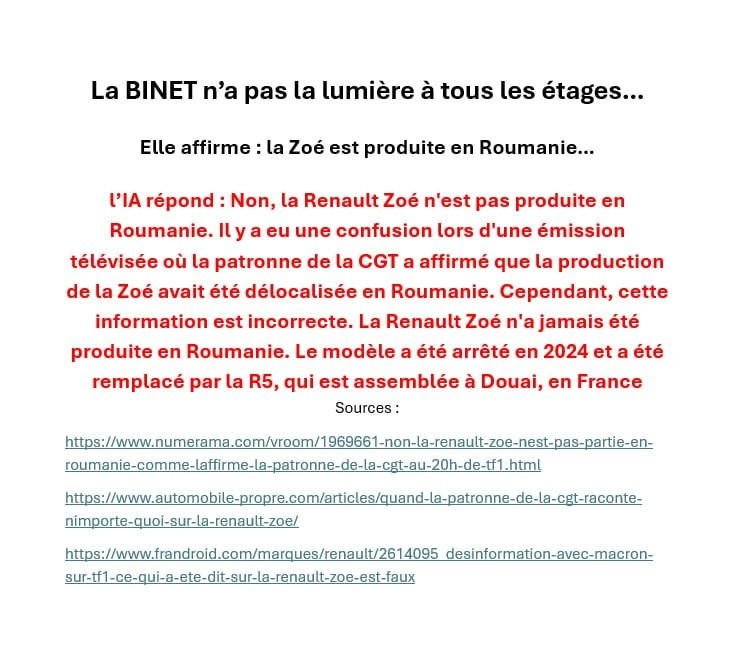 La BINET n’a pas la lumière à tous les étages...

Elle affirme : la Zoé est produite en Roumanie...

l’IA répond : Non, la Renault Zoé n'est pas produite en Roumanie. Il y a eu une confusion lors d'une émission télévisée où la patronne de la CGT a affirmé que la production de la Zoé avait été délocalisée en Roumanie. Cependant, cette information est incorrecte. La Renault Zoé n'a jamais été produite en Roumanie. Le modèle a été arrêté en 2024 et a été remplacé par la R5, qui est assemblée à Douai, en France

Sources :

https://www.numerama.com/vroom/1969661-non-la-renault-zoe-nest-pas-partie-en-roumanie-comme-laffirme-la-patronne-de-la-cgt-au-20h-de-tf1.html

https://www.automobile-propre.com/articles/quand-la-patronne-de-la-cgt-raconte-nimporte-quoi-sur-la-renault-zoe/

https://www.frandroid.com/marques/renault/2614095_desinformation-avec-macron-sur-tf1-ce-qui-a-ete-dit-sur-la-renault-zoe-est-faux